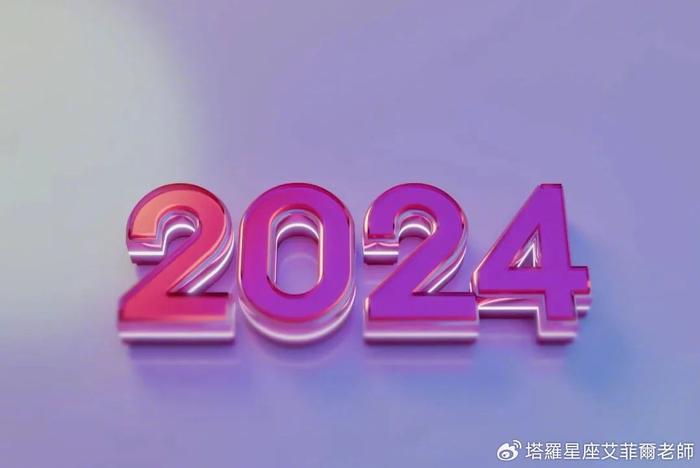 2024

塔羅星座艾菲爾老師